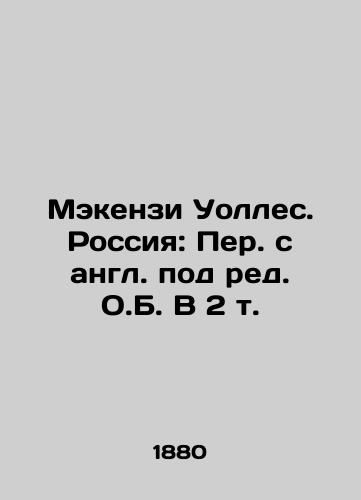 Мэкензи Уоллес. Россия: Пер. с англ. под ред. О.Б. В 2 т.

1880